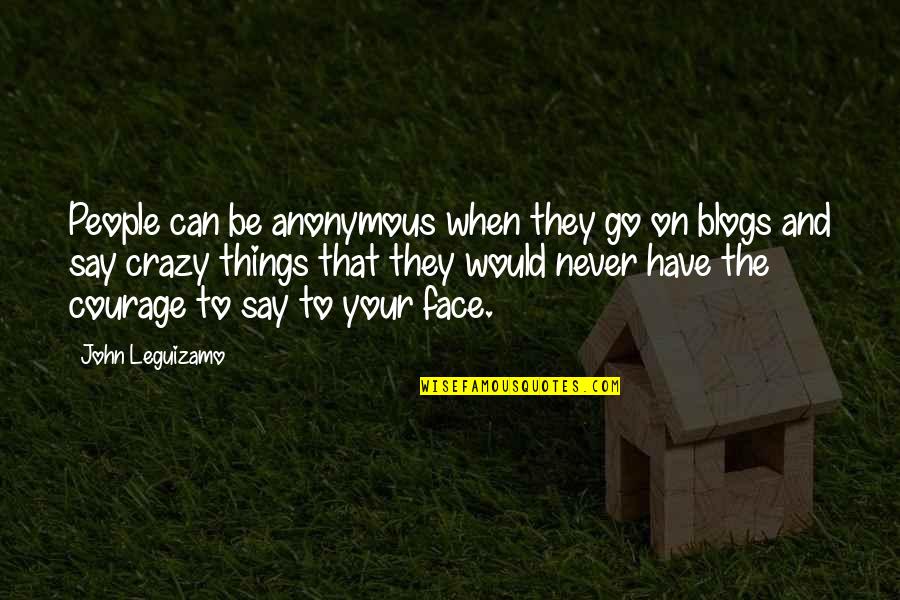 People can be anonymous when they go on blogs and say crazy things that they would never have the courage to say to your face.

John Leguizamo

WISEFAMOUSQUOTES.COM